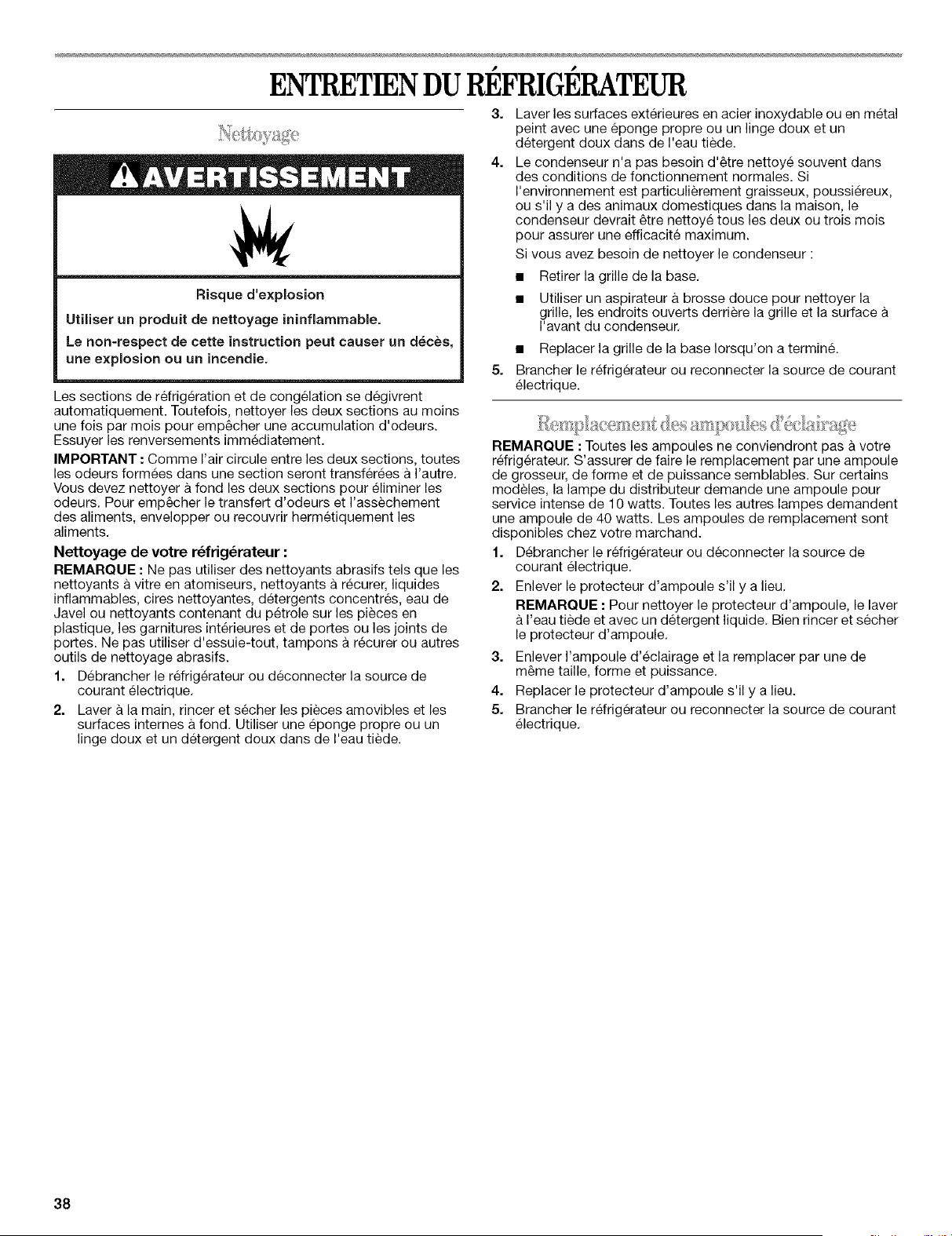 ENTRETIEN DU RÉFRIGÉRATEUR

Nettoyage

AVERTISSEMENT

Risque d'explosion

Utiliser un produit de nettoyage ininflammable.

Le non-respect de cette instruction peut causer un décès, une explosion ou un incendie.

Les sections de réfrigération et de congélation se dégivrent automatiquement. Toutefois, nettoyer les deux sections au moins une fois par mois pour empêcher une accumulation d'odeurs. Essuyer les renversements immédiatement.

IMPORTANT : Comme l'air circule entre les deux sections, toutes les odeurs formées dans une section seront transférées à l'autre. Vous devez nettoyer à fond les deux sections pour éliminer les odeurs. Pour empêcher le transfert d'odeurs et l'assèchement des aliments, envelopper ou recouvrir hermétiquement les aliments.

Nettoyage de votre réfrigérateur :

REMARQUE : Ne pas utiliser des nettoyants abrasifs tels que les nettoyants à vitre en atomiseurs, nettoyants à récurer, liquides inflammables, cires nettoyantes, détergents concentrés, eau de Javel ou nettoyants contenant du pétrole sur les pièces en plastique, les garnitures intérieures et de portes ou les joints de portes. Ne pas utiliser d'essuie-tout, tampons à récurer ou autres outils de nettoyage abrasifs.

1. Débrancher le réfrigérateur ou déconnecter la source de courant électrique.

2. Laver à la main, rincer et sécher les pièces amovibles et les surfaces internes à fond. Utiliser une éponge propre ou un linge doux et un détergent doux dans de l'eau tiède.

3. Laver les surfaces extérieures en acier inoxydable ou en métal peint avec une éponge propre ou un linge doux et un détergent doux dans de l'eau tiède.

4. Le condenseur n'a pas besoin d'être nettoyé souvent dans des conditions de fonctionnement normales. Si l'environnement est particulièrement graisseux, poussiéreux, ou s'il y a des animaux domestiques dans la maison, le condenseur devrait être nettoyé tous les deux ou trois mois pour assurer une efficacité maximum.

Si vous avez besoin de nettoyer le condenseur :

■ Retirer la grille de la base.

■ Utiliser un aspirateur à brosse douce pour nettoyer la grille, les endroits ouverts derrière la grille et la surface à l'avant du condenseur.

■ Replacer la grille de la base lorsqu'on a terminé.

5. Brancher le réfrigérateur ou reconnecter la source de courant électrique.

Remplacement des ampoules d'éclairage

REMARQUE : Toutes les ampoules ne conviendront pas à votre réfrigérateur. S'assurer de faire le remplacement par une ampoule de grosseur, de forme et de puissance semblables. Sur certains modèles, la lampe du distributeur demande une ampoule pour service intense de 10 watts. Toutes les autres lampes demandent une ampoule de 40 watts. Les ampoules de remplacement sont disponibles chez votre marchand.

1. Débrancher le réfrigérateur ou déconnecter la source de courant électrique.

2. Enlever le protecteur d'ampoule s'il y a lieu.

REMARQUE : Pour nettoyer le protecteur d'ampoule, le laver à l'eau tiède et avec un détergent liquide. Bien rincer et sécher le protecteur d'ampoule.

3. Enlever l'ampoule d'éclairage et la remplacer par une de même taille, forme et puissance.

4. Replacer le protecteur d'ampoule s'il y a lieu.

5. Brancher le réfrigérateur ou reconnecter la source de courant électrique.

38